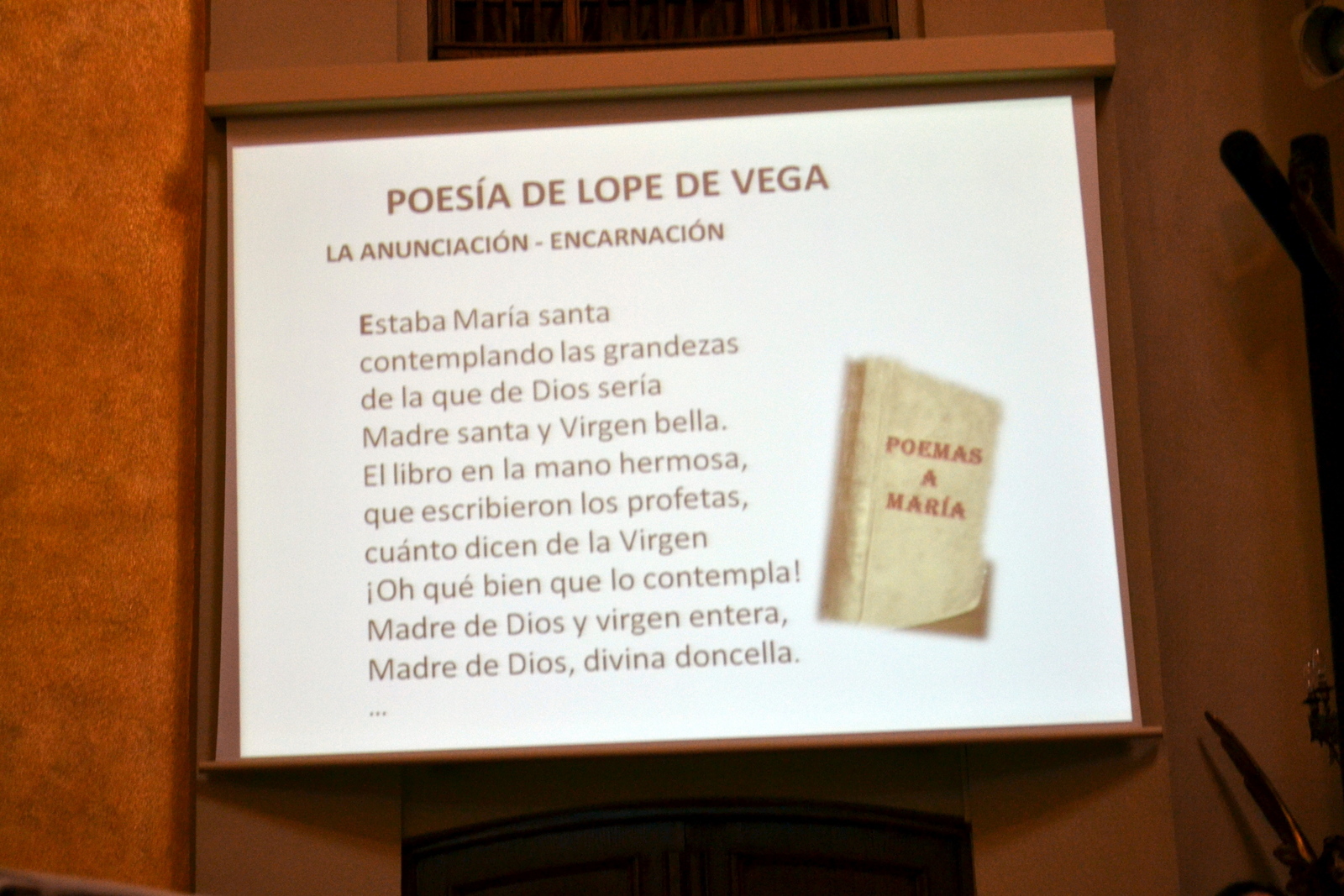 POESÍA DE LOPE DE VEGA

LA ANUNCIACIÓN - ENCARNACIÓN

Estaba María santa
contemplando las grandezas
de la que de Dios sería
Madre santa y Virgen bella.
El libro en la mano hermosa,
que escribieron los profetas,
cuánto dicen de la Virgen
¡Oh qué bien que lo contempla!
Madre de Dios y virgen entera,
Madre de Dios, divina doncella.
...

POEMAS
A
MARÍA